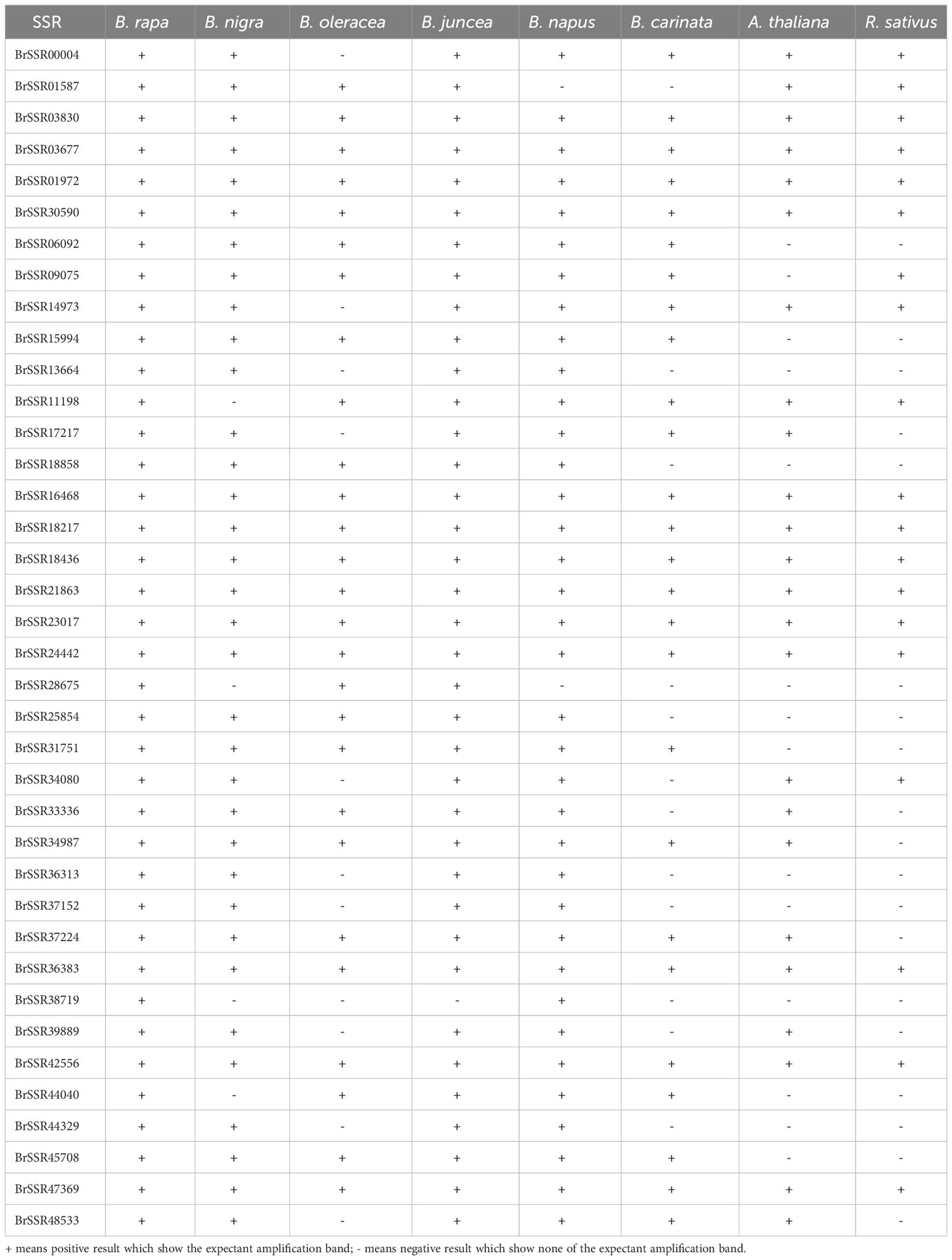 | SSR | B. rapa | B. nigra | B. oleracea | B. juncea | B. napus | B. carinata | A. thaliana | R. sativus |
|---|---|---|---|---|---|---|---|---|
| BrSSR00004 | + | + | - | + | + | + | + | + |
| BrSSR01587 | + | + | + | + | - | - | + | + |
| BrSSR03830 | + | + | + | + | + | + | + | + |
| BrSSR03677 | + | + | + | + | + | + | + | + |
| BrSSR01972 | + | + | + | + | + | + | + | + |
| BrSSR30590 | + | + | + | + | + | + | + | + |
| BrSSR06092 | + | + | + | + | + | + | - | - |
| BrSSR09075 | + | + | + | + | + | + | - | + |
| BrSSR14973 | + | + | - | + | + | + | + | + |
| BrSSR15994 | + | + | + | + | + | + | - | - |
| BrSSR13664 | + | + | - | + | + | - | - | - |
| BrSSR11198 | + | - | + | + | + | + | + | + |
| BrSSR17217 | + | + | - | + | + | + | + | - |
| BrSSR18858 | + | + | + | + | + | - | - | - |
| BrSSR16468 | + | + | + | + | + | + | + | + |
| BrSSR18217 | + | + | + | + | + | + | + | + |
| BrSSR18436 | + | + | + | + | + | + | + | + |
| BrSSR21863 | + | + | + | + | + | + | + | + |
| BrSSR23017 | + | + | + | + | + | + | + | + |
| BrSSR24442 | + | + | + | + | + | + | + | + |
| BrSSR28675 | + | - | + | + | - | - | - | - |
| BrSSR25854 | + | + | + | + | + | - | - | - |
| BrSSR31751 | + | + | + | + | + | + | - | - |
| BrSSR34080 | + | + | - | + | + | - | + | + |
| BrSSR33336 | + | + | + | + | + | - | + | - |
| BrSSR34987 | + | + | + | + | + | + | + | - |
| BrSSR36313 | + | + | - | + | + | - | - | - |
| BrSSR37152 | + | + | - | + | + | - | - | - |
| BrSSR37224 | + | + | + | + | + | + | + | - |
| BrSSR36383 | + | + | + | + | + | + | + | + |
| BrSSR38719 | + | - | - | - | + | - | - | - |
| BrSSR39889 | + | + | - | + | + | - | + | - |
| BrSSR42556 | + | + | + | + | + | + | + | + |
| BrSSR44040 | + | - | + | + | + | + | - | - |
| BrSSR44329 | + | + | - | + | + | - | - | - |
| BrSSR45708 | + | + | + | + | + | + | - | - |
| BrSSR47369 | + | + | + | + | + | + | + | + |
| BrSSR48533 | + | + | - | + | + | + | + | - |

+ means positive result which show the expectant amplification band; - means negative result which show none of the expectant amplification band.